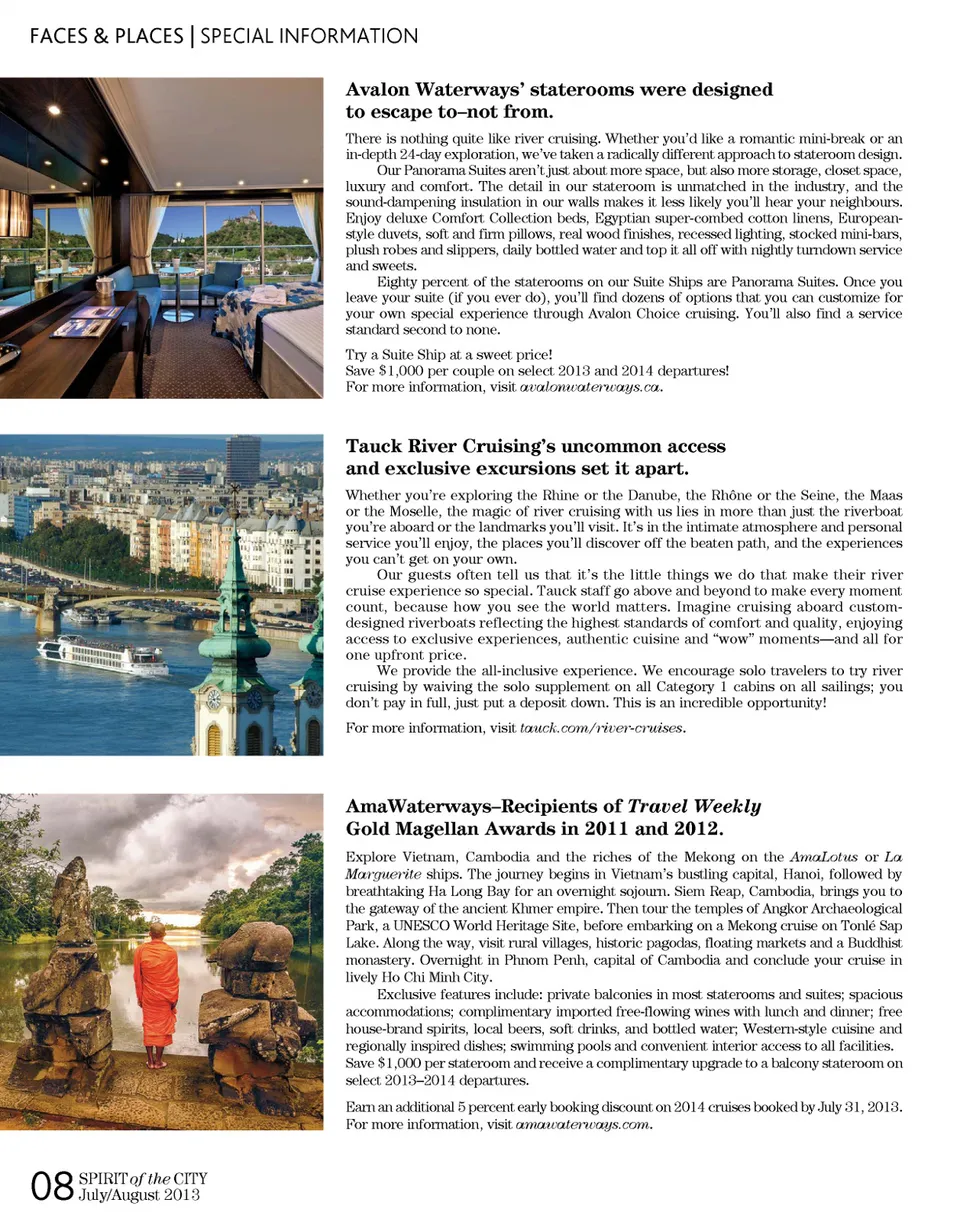 FACES & PLACES | SPECIAL INFORMATION

Avalon Waterways' staterooms were designed to escape to–not from.

There is nothing quite like river cruising. Whether you'd like a romantic mini-break or an in-depth 24-day exploration, we've taken a radically different approach to stateroom design.

Our Panorama Suites aren't just about more space, but also more storage, closet space, luxury and comfort. The detail in our stateroom is unmatched in the industry, and the sound-dampening insulation in our walls makes it less likely you'll hear your neighbours. Enjoy deluxe Comfort Collection beds, Egyptian super-combed cotton linens, European-style duvets, soft and firm pillows, real wood finishes, recessed lighting, stocked mini-bars, plush robes and slippers, daily bottled water and top it all off with nightly turndown service and sweets.

Eighty percent of the staterooms on our Suite Ships are Panorama Suites. Once you leave your suite (if you ever do), you'll find dozens of options that you can customize for your own special experience through Avalon Choice cruising. You'll also find a service standard second to none.

Try a Suite Ship at a sweet price!
Save $1,000 per couple on select 2013 and 2014 departures!
For more information, visit avalonwaterways.ca.

Tauck River Cruising's uncommon access and exclusive excursions set it apart.

Whether you're exploring the Rhine or the Danube, the Rhône or the Seine, the Maas or the Moselle, the magic of river cruising with us lies in more than just the riverboat you're aboard or the landmarks you'll visit. It's in the intimate atmosphere and personal service you'll enjoy, the places you'll discover off the beaten path, and the experiences you can't get on your own.

Our guests often tell us that it's the little things we do that make their river cruise experience so special. Tauck staff go above and beyond to make every moment count, because how you see the world matters. Imagine cruising aboard custom-designed riverboats reflecting the highest standards of comfort and quality, enjoying access to exclusive experiences, authentic cuisine and "wow" moments—and all for one upfront price.

We provide the all-inclusive experience. We encourage solo travelers to try river cruising by waiving the solo supplement on all Category 1 cabins on all sailings; you don't pay in full, just put a deposit down. This is an incredible opportunity!

For more information, visit tauck.com/river-cruises.

AmaWaterways–Recipients of Travel Weekly Gold Magellan Awards in 2011 and 2012.

Explore Vietnam, Cambodia and the riches of the Mekong on the AmaLotus or La Marguerite ships. The journey begins in Vietnam's bustling capital, Hanoi, followed by breathtaking Ha Long Bay for an overnight sojourn. Siem Reap, Cambodia, brings you to the gateway of the ancient Khmer empire. Then tour the temples of Angkor Archaeological Park, a UNESCO World Heritage Site, before embarking on a Mekong cruise on Tonlé Sap Lake. Along the way, visit rural villages, historic pagodas, floating markets and a Buddhist monastery. Overnight in Phnom Penh, capital of Cambodia and conclude your cruise in lively Ho Chi Minh City.

Exclusive features include: private balconies in most staterooms and suites; spacious accommodations; complimentary imported free-flowing wines with lunch and dinner; free house-brand spirits, local beers, soft drinks, and bottled water; Western-style cuisine and regionally inspired dishes; swimming pools and convenient interior access to all facilities. Save $1,000 per stateroom and receive a complimentary upgrade to a balcony stateroom on select 2013–2014 departures.

Earn an additional 5 percent early booking discount on 2014 cruises booked by July 31, 2013. For more information, visit amawaterways.com.

08 SPIRIT of the CITY July/August 2013